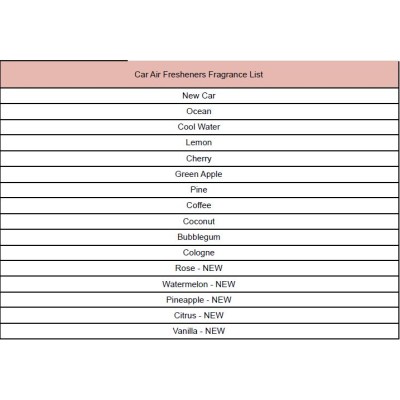 | Car Air Fresheners Fragrance List |
|---|
| New Car |
| Ocean |
| Cool Water |
| Lemon |
| Cherry |
| Green Apple |
| Pine |
| Coffee |
| Coconut |
| Bubblegum |
| Cologne |
| Rose - NEW |
| Watermelon - NEW |
| Pineapple - NEW |
| Citrus - NEW |
| Vanilla - NEW |